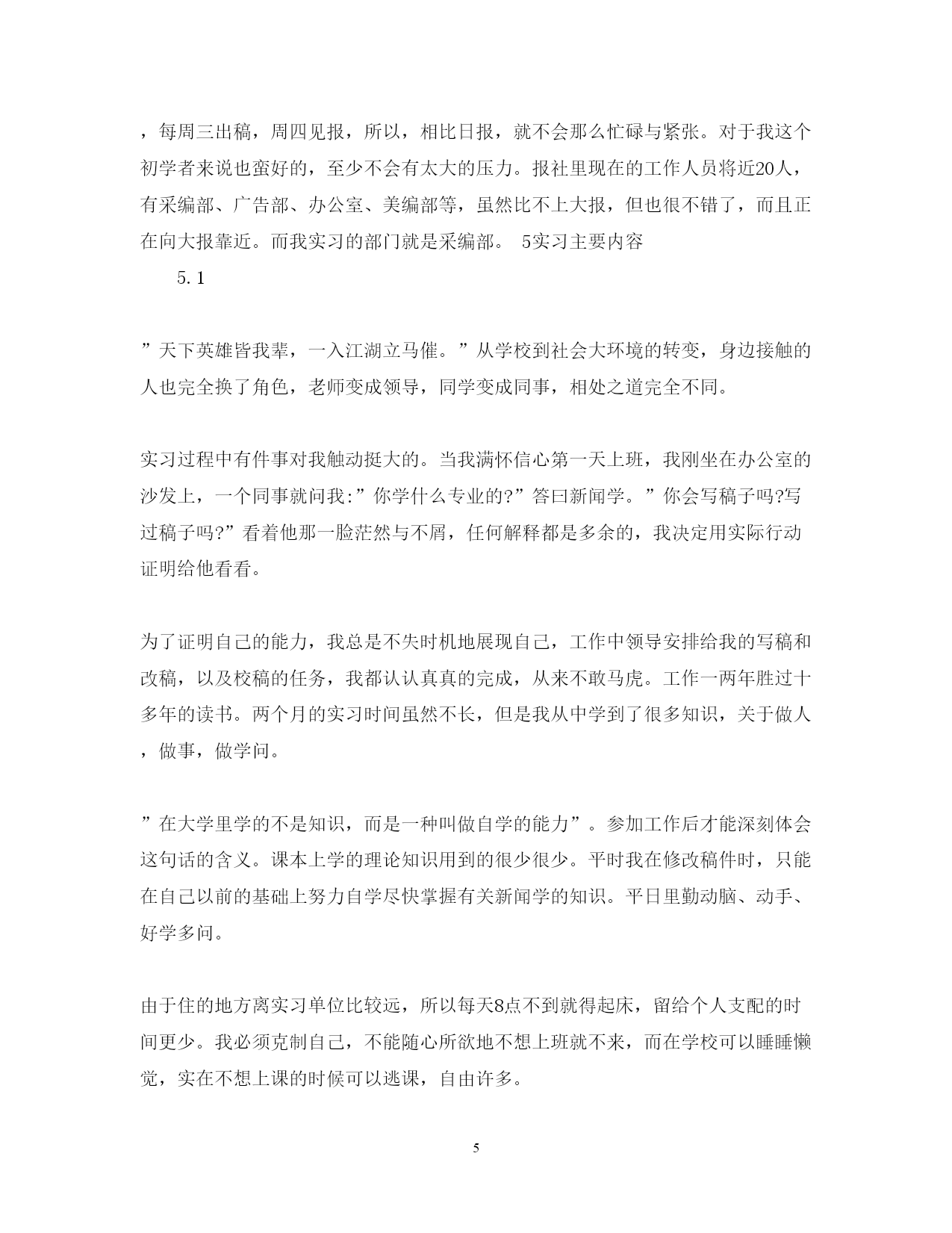 ，每周三出稿，周四见报，所以，相比日报，就不会那么忙碌与紧张。对于我这个初学者来说也蛮好的，至少不会有太大的压力。报社里现在的工作人员将近20人，有采编部、广告部、办公室、美编部等，虽然比不上大报，但也很不错了，而且正在向大报靠近。而我实习的部门就是采编部。 5实习主要内容

5.1

”天下英雄皆我辈，一入江湖立马催。”从学校到社会大环境的转变，身边接触的人也完全换了角色，老师变成领导，同学变成同事，相处之道完全不同。

实习过程中有件事对我触动挺大的。当我满怀信心第一天上班，我刚坐在办公室的沙发上，一个同事就问我:”你学什么专业的?”答曰新闻学。”你会写稿子吗?写过稿子吗?”看着他那一脸茫然与不屑，任何解释都是多余的，我决定用实际行动证明给他看看。

为了证明自己的能力，我总是不失时机地展现自己，工作中领导安排给我的写稿和改稿，以及校稿的任务，我都认认真真的完成，从来不敢马虎。工作一两年胜过十多年的读书。两个月的实习时间虽然不长，但是我从中学到了很多知识，关于做人，做事，做学问。

”在大学里学的不是知识，而是一种叫做自学的能力”。参加工作后才能深刻体会这句话的含义。课本上学的理论知识用到的很少很少。平时我在修改稿件时，只能在自己以前的基础上努力自学尽快掌握有关新闻学的知识。平日里勤动脑、动手、好学多问。

由于住的地方离实习单位比较远，所以每天8点不到就得起床，留给个人支配的时间更少。我必须克制自己，不能随心所欲地不想上班就不来，而在学校可以睡睡懒觉，实在不想上课的时候可以逃课，自由许多。

5